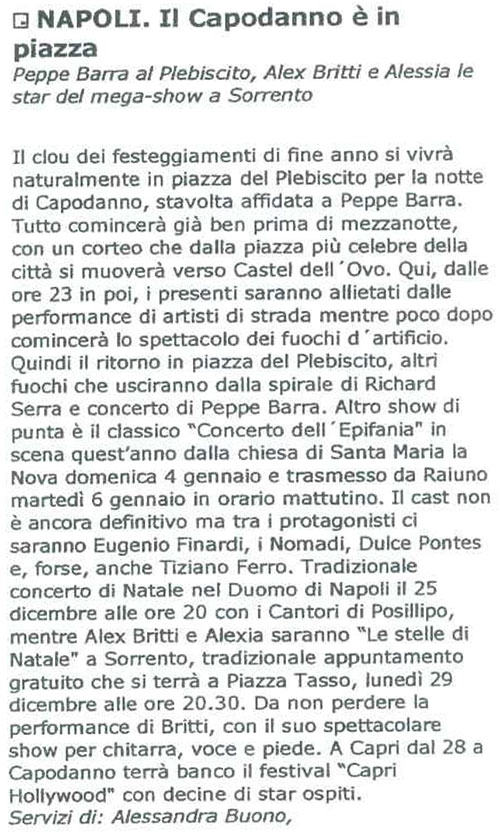 NAPOLI. Il Capodanno è in piazza

Peppe Barra al Plebiscito, Alex Britti e Alessia le star del mega-show a Sorrento

Il clou dei festeggiamenti di fine anno si vivrà naturalmente in piazza del Plebiscito per la notte di Capodanno, stavolta affidata a Peppe Barra. Tutto comincerà già ben prima di mezzanotte, con un corteo che dalla piazza più celebre della città si muoverà verso Castel dell´Ovo. Qui, dalle ore 23 in poi, i presenti saranno allietati dalle performance di artisti di strada mentre poco dopo comincerà lo spettacolo dei fuochi d´artificio. Quindi il ritorno in piazza del Plebiscito, altri fuochi che usciranno dalla spirale di Richard Serra e concerto di Peppe Barra. Altro show di punta è il classico "Concerto dell´Epifania" in scena quest'anno dalla chiesa di Santa Maria la Nova domenica 4 gennaio e trasmesso da Raiuno martedì 6 gennaio in orario mattutino. Il cast non è ancora definitivo ma tra i protagonisti ci saranno Eugenio Finardi, i Nomadi, Dulce Pontes e, forse, anche Tiziano Ferro. Tradizionale concerto di Natale nel Duomo di Napoli il 25 dicembre alle ore 20 con i Cantori di Posillipo, mentre Alex Britti e Alexia saranno "Le stelle di Natale" a Sorrento, tradizionale appuntamento gratuito che si terrà a Piazza Tasso, lunedì 29 dicembre alle ore 20.30. Da non perdere la performance di Britti, con il suo spettacolare show per chitarra, voce e piede. A Capri dal 28 a Capodanno terrà banco il festival "Capri Hollywood" con decine di star ospiti.
Servizi di: Alessandra Buono,